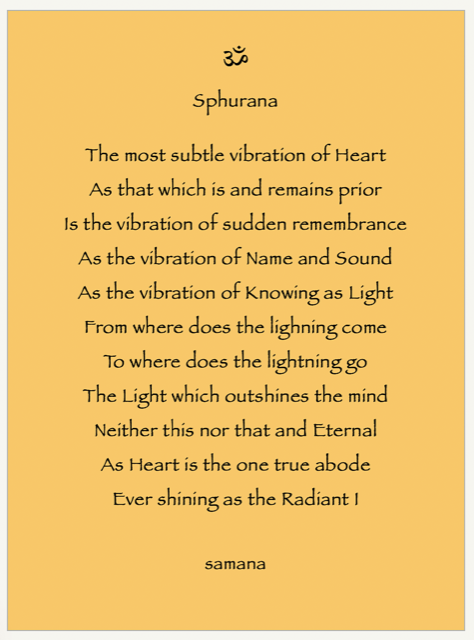 ॐ

Sphurana

The most subtle vibration of Heart
As that which is and remains prior
Is the vibration of sudden remembrance
As the vibration of Name and Sound
As the vibration of Knowing as Light
From where does the lighning come
To where does the lightning go
The Light which outshines the mind
Neither this nor that and Eternal
As Heart is the one true abode
Ever shining as the Radiant I

samana